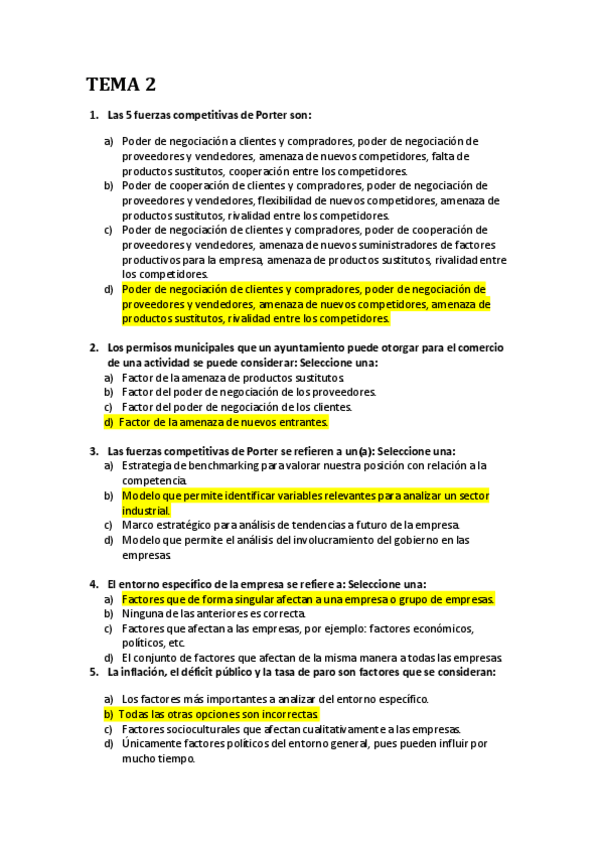 TEMA 2

1. Las 5 fuerzas competitivas de Porter son:

a) Poder de negociación a clientes y compradores, poder de negociación de proveedores y vendedores, amenaza de nuevos competidores, falta de productos sustitutos, cooperación entre los competidores.
b) Poder de cooperación de clientes y compradores, poder de negociación de proveedores y vendedores, flexibilidad de nuevos competidores, amenaza de productos sustitutos, rivalidad entre los competidores.
c) Poder de negociación de clientes y compradores, poder de cooperación de proveedores y vendedores, amenaza de nuevos suministradores de factores productivos para la empresa, amenaza de productos sustitutos, rivalidad entre los competidores.
d) Poder de negociación de clientes y compradores, poder de negociación de proveedores y vendedores, amenaza de nuevos competidores, amenaza de productos sustitutos, rivalidad entre los competidores.

2. Los permisos municipales que un ayuntamiento puede otorgar para el comercio de una actividad se puede considerar: Seleccione una:
a) Factor de la amenaza de productos sustitutos.
b) Factor del poder de negociación de los proveedores.
c) Factor del poder de negociación de los clientes.
d) Factor de la amenaza de nuevos entrantes.

3. Las fuerzas competitivas de Porter se refieren a un(a): Seleccione una:
a) Estrategia de benchmarking para valorar nuestra posición con relación a la competencia.
b) Modelo que permite identificar variables relevantes para analizar un sector industrial.
c) Marco estratégico para análisis de tendencias a futuro de la empresa.
d) Modelo que permite el análisis del involucramiento del gobierno en las empresas.

4. El entorno específico de la empresa se refiere a: Seleccione una:
a) Factores que de forma singular afectan a una empresa o grupo de empresas.
b) Ninguna de las anteriores es correcta.
c) Factores que afectan a las empresas, por ejemplo: factores económicos, políticos, etc.
d) El conjunto de factores que afectan de la misma manera a todas las empresas.
5. La inflación, el déficit público y la tasa de paro son factores que se consideran:

a) Los factores más importantes a analizar del entorno específico.
b) Todas las otras opciones son incorrectas.
c) Factores socioculturales que afectan cualitativamente a las empresas.
d) Únicamente factores políticos del entorno general, pues pueden influir por mucho tiempo.